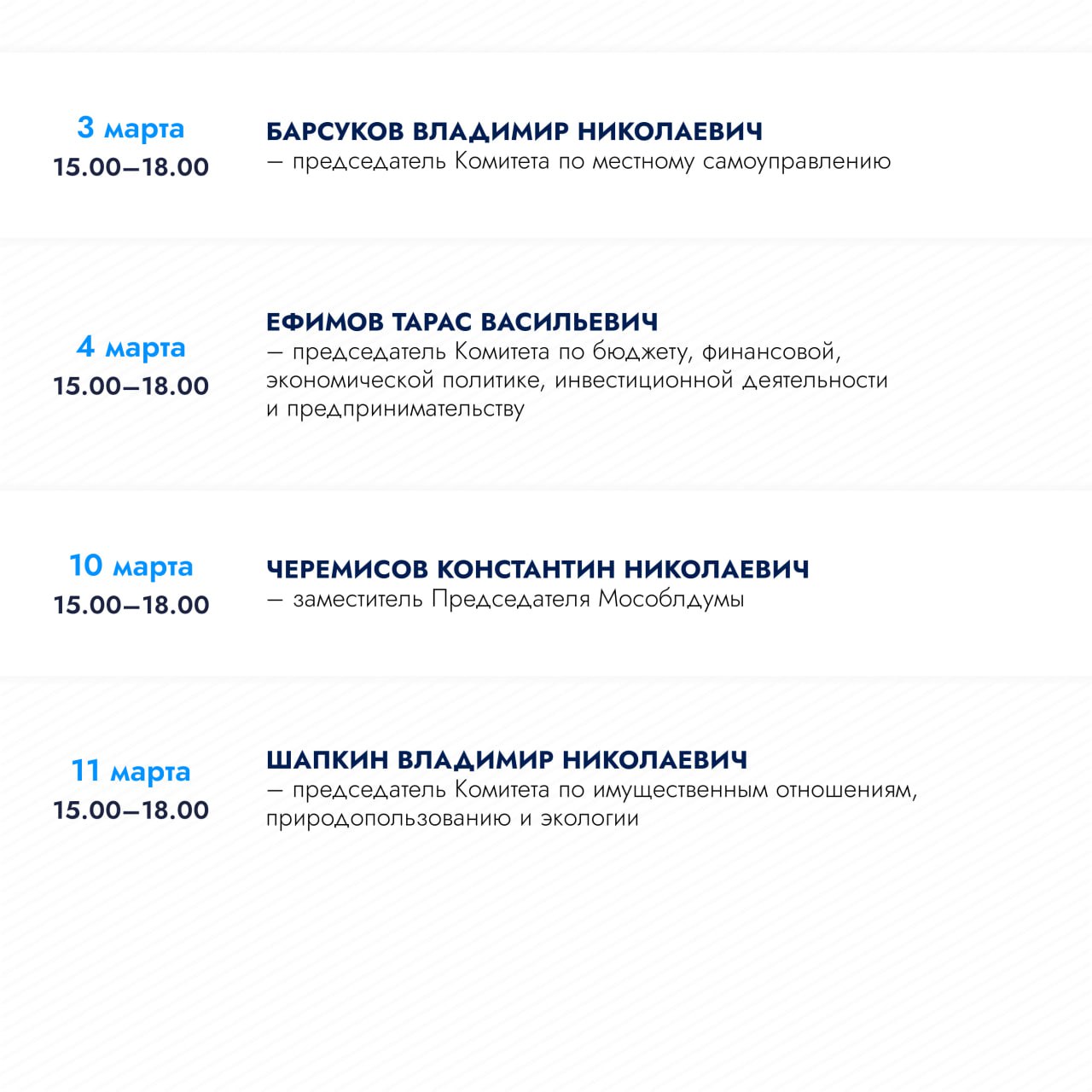 3 марта
15.00–18.00

БАРСУКОВ ВЛАДИМИР НИКОЛАЕВИЧ
— председатель Комитета по местному самоуправлению

4 марта
15.00–18.00

ЕФИМОВ ТАРАС ВАСИЛЬЕВИЧ
— председатель Комитета по бюджету, финансовой, экономической политике, инвестиционной деятельности и предпринимательству

10 марта
15.00–18.00

ЧЕРЕМИСОВ КОНСТАНТИН НИКОЛАЕВИЧ
— заместитель Председателя Мособлдумы

11 марта
15.00–18.00

ШАПКИН ВЛАДИМИР НИКОЛАЕВИЧ
— председатель Комитета по имущественным отношениям, природопользованию и экологии